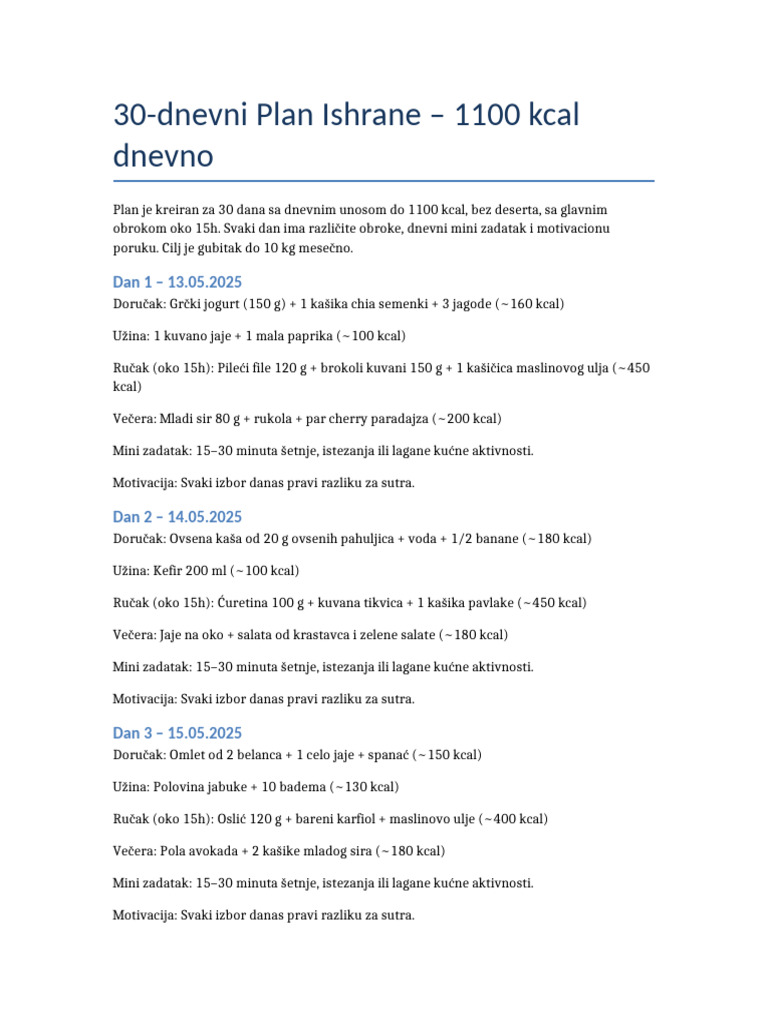 30-dnevni Plan Ishrane – 1100 kcal dnevno

Plan je kreiran za 30 dana sa dnevnim unosom do 1100 kcal, bez deserta, sa glavnim obrokom oko 15h. Svaki dan ima različite obroke, dnevni mini zadatak i motivacionu poruku. Cilj je gubitak do 10 kg mesečno.

Dan 1 – 13.05.2025
Doručak: Grčki jogurt (150 g) + 1 kašika chia semenki + 3 jagode (~160 kcal)

Užina: 1 kuvano jaje + 1 mala paprika (~100 kcal)

Ručak (oko 15h): Pileći file 120 g + brokoli kuvani 150 g + 1 kašičica maslinovog ulja (~450 kcal)

Večera: Mladi sir 80 g + rukola + par cherry paradajza (~200 kcal)

Mini zadatak: 15–30 minuta šetnje, istezanja ili lagane kućne aktivnosti.

Motivacija: Svaki izbor danas pravi razliku za sutra.

Dan 2 – 14.05.2025
Doručak: Ovsena kaša od 20 g ovsenih pahuljica + voda + 1/2 banane (~180 kcal)

Užina: Kefir 200 ml (~100 kcal)

Ručak (oko 15h): Ćuretina 100 g + kuvana tikvica + 1 kašika pavlake (~450 kcal)

Večera: Jaje na oko + salata od krastavca i zelene salate (~180 kcal)

Mini zadatak: 15–30 minuta šetnje, istezanja ili lagane kućne aktivnosti.

Motivacija: Svaki izbor danas pravi razliku za sutra.

Dan 3 – 15.05.2025
Doručak: Omlet od 2 belanca + 1 celo jaje + spanać (~150 kcal)

Užina: Polovina jabuke + 10 badema (~130 kcal)

Ručak (oko 15h): Oslić 120 g + bareni karfiol + maslinovo ulje (~400 kcal)

Večera: Pola avokada + 2 kašike mladog sira (~180 kcal)

Mini zadatak: 15–30 minuta šetnje, istezanja ili lagane kućne aktivnosti.

Motivacija: Svaki izbor danas pravi razliku za sutra.